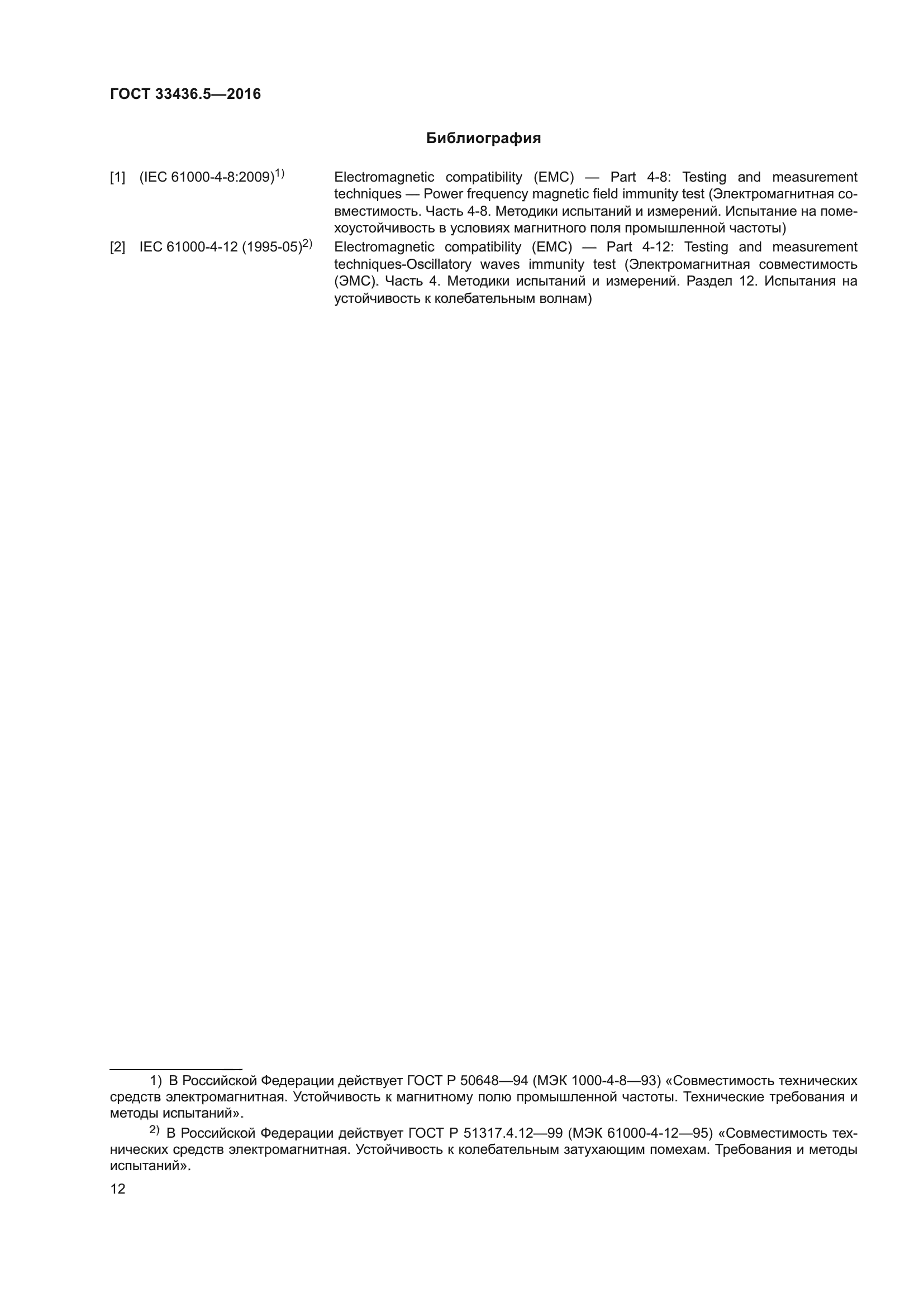 ГОСТ 33436.5—2016

Библиография

[1] (IEC 61000-4-8:2009)$^{1)}$ Electromagnetic compatibility (EMC) — Part 4-8: Testing and measurement techniques — Power frequency magnetic field immunity test (Электромагнитная совместимость. Часть 4-8. Методики испытаний и измерений. Испытание на помехоустойчивость в условиях магнитного поля промышленной частоты)

[2] IEC 61000-4-12 (1995-05)$^{2)}$ Electromagnetic compatibility (EMC) — Part 4-12: Testing and measurement techniques-Oscillatory waves immunity test (Электромагнитная совместимость (ЭМС). Часть 4. Методики испытаний и измерений. Раздел 12. Испытания на устойчивость к колебательным волнам)

1) В Российской Федерации действует ГОСТ Р 50648—94 (МЭК 1000-4-8—93) «Совместимость технических средств электромагнитная. Устойчивость к магнитному полю промышленной частоты. Технические требования и методы испытаний».

$^{2)}$ В Российской Федерации действует ГОСТ Р 51317.4.12—99 (МЭК 61000-4-12—95) «Совместимость технических средств электромагнитная. Устойчивость к колебательным затухающим помехам. Требования и методы испытаний».

12